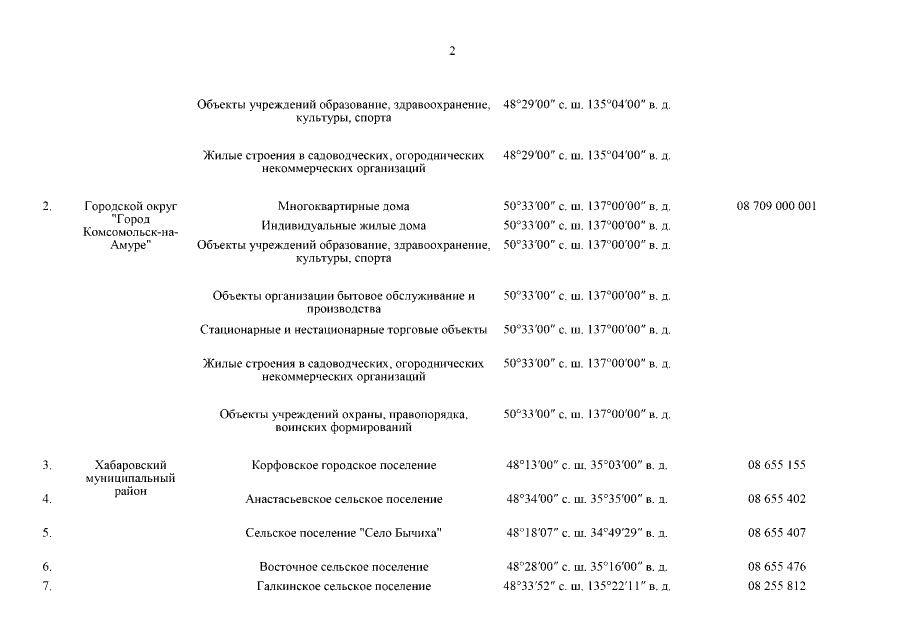 2

| | | | | |
|---|---|---|---|---|
| | | Объекты учреждений образование, здравоохранение, культуры, спорта | 48°29′00″ с. ш. 135°04′00″ в. д. | |
| | | Жилые строения в садоводческих, огороднических некоммерческих организаций | 48°29′00″ с. ш. 135°04′00″ в. д. | |
| 2. | Городской округ "Город Комсомольск-на-Амуре" | Многоквартирные дома | 50°33′00″ с. ш. 137°00′00″ в. д. | 08 709 000 001 |
| | | Индивидуальные жилые дома | 50°33′00″ с. ш. 137°00′00″ в. д. | |
| | | Объекты учреждений образование, здравоохранение, культуры, спорта | 50°33′00″ с. ш. 137°00′00″ в. д. | |
| | | Объекты организации бытовое обслуживание и производства | 50°33′00″ с. ш. 137°00′00″ в. д. | |
| | | Стационарные и нестационарные торговые объекты | 50°33′00″ с. ш. 137°00′00″ в. д. | |
| | | Жилые строения в садоводческих, огороднических некоммерческих организаций | 50°33′00″ с. ш. 137°00′00″ в. д. | |
| | | Объекты учреждений охраны, правопорядка, воинских формирований | 50°33′00″ с. ш. 137°00′00″ в. д. | |
| 3. | Хабаровский муниципальный район | Корфовское городское поселение | 48°13′00″ с. ш. 35°03′00″ в. д. | 08 655 155 |
| 4. | | Анастасьевское сельское поселение | 48°34′00″ с. ш. 35°35′00″ в. д. | 08 655 402 |
| 5. | | Сельское поселение "Село Бычиха" | 48°18′07″ с. ш. 34°49′29″ в. д. | 08 655 407 |
| 6. | | Восточное сельское поселение | 48°28′00″ с. ш. 35°16′00″ в. д. | 08 655 476 |
| 7. | | Галкинское сельское поселение | 48°33′52″ с. ш. 135°22′11″ в. д. | 08 255 812 |